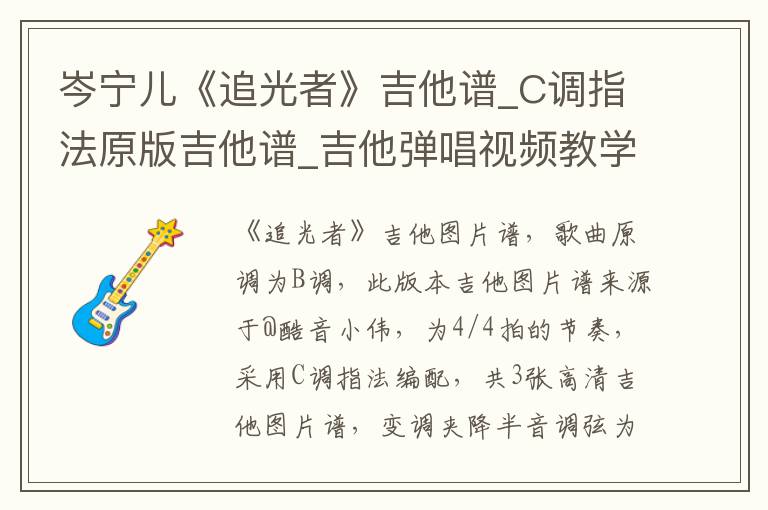 岑宁儿《追光者》吉他谱_C调指法原版吉他谱_吉他弹唱视频教学

《追光者》吉他图片谱，歌曲原调为B调，此版本吉他图片谱来源于@酷音小伟，为4/4拍的节奏，采用C调指法编配，共3张高清吉他图片谱，变调夹降半音调弦为